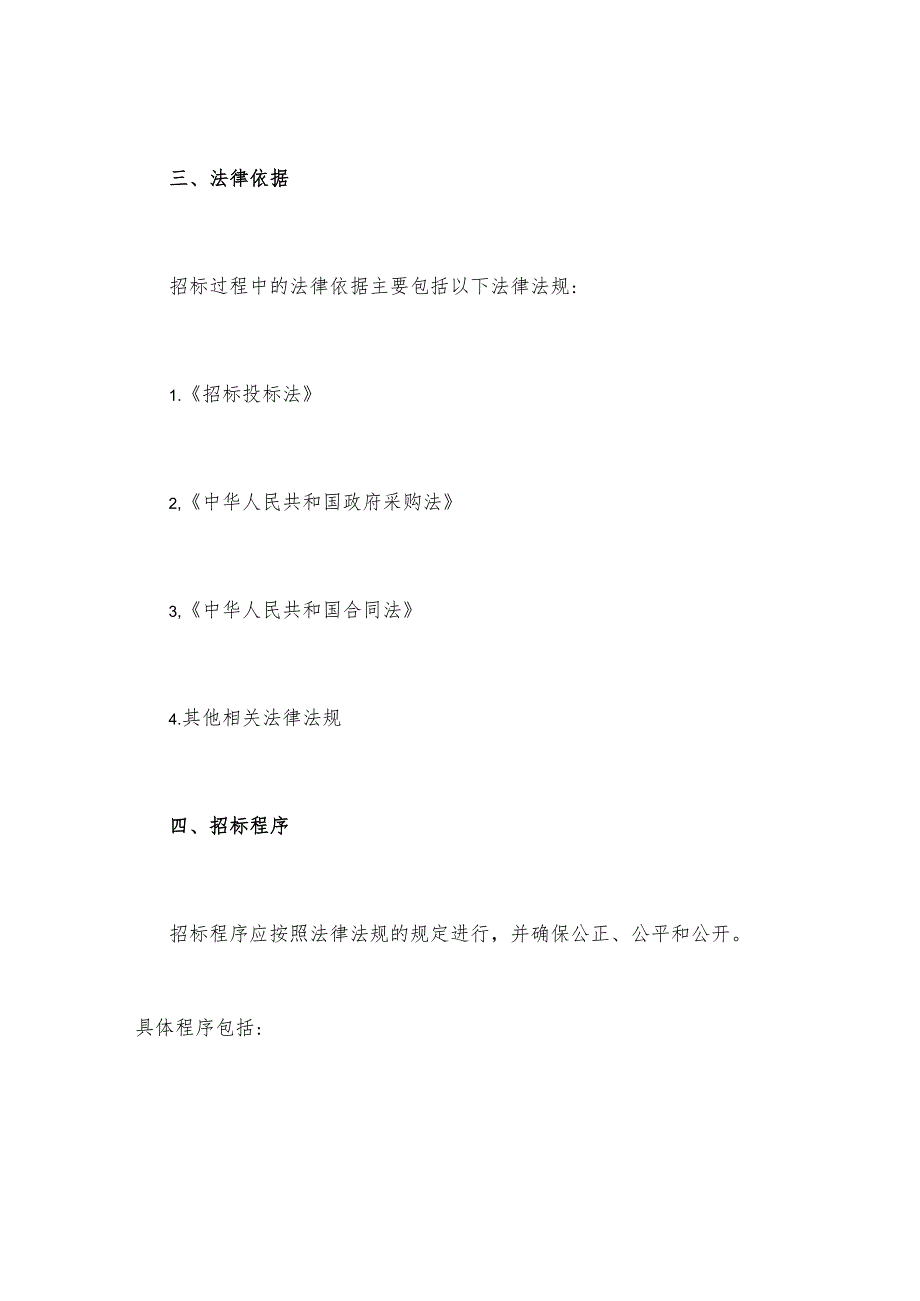 三、法律依据

招标过程中的法律依据主要包括以下法律法规：

1.《招标投标法》

2,《中华人民共和国政府采购法》

3,《中华人民共和国合同法》

4.其他相关法律法规

四、招标程序

招标程序应按照法律法规的规定进行，并确保公正、公平和公开。具体程序包括：